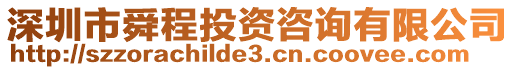 深圳市舜程投资咨询有限公司
http://szzorachilde3.cn.coovee.com